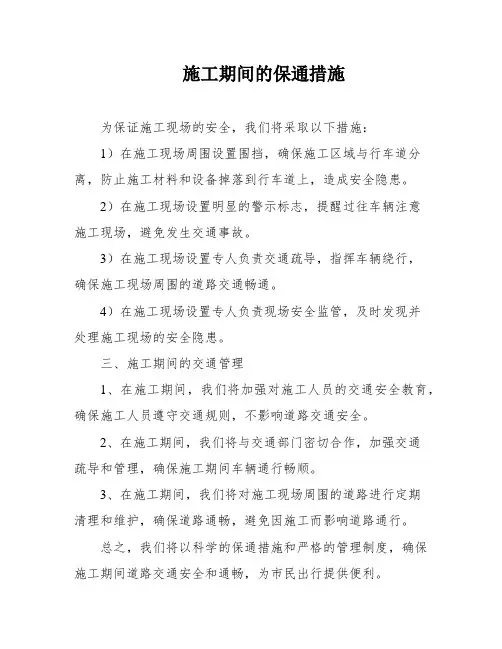 施工期间的保通措施

为保证施工现场的安全，我们将采取以下措施：

1）在施工现场周围设置围挡，确保施工区域与行车道分离，防止施工材料和设备掉落到行车道上，造成安全隐患。

2）在施工现场设置明显的警示标志，提醒过往车辆注意施工现场，避免发生交通事故。

3）在施工现场设置专人负责交通疏导，指挥车辆绕行，确保施工现场周围的道路交通畅通。

4）在施工现场设置专人负责现场安全监管，及时发现并处理施工现场的安全隐患。

三、施工期间的交通管理

1、在施工期间，我们将加强对施工人员的交通安全教育，确保施工人员遵守交通规则，不影响道路交通安全。

2、在施工期间，我们将与交通部门密切合作，加强交通疏导和管理，确保施工期间车辆通行畅顺。

3、在施工期间，我们将对施工现场周围的道路进行定期清理和维护，确保道路通畅，避免因施工而影响道路通行。

总之，我们将以科学的保通措施和严格的管理制度，确保施工期间道路交通安全和通畅，为市民出行提供便利。